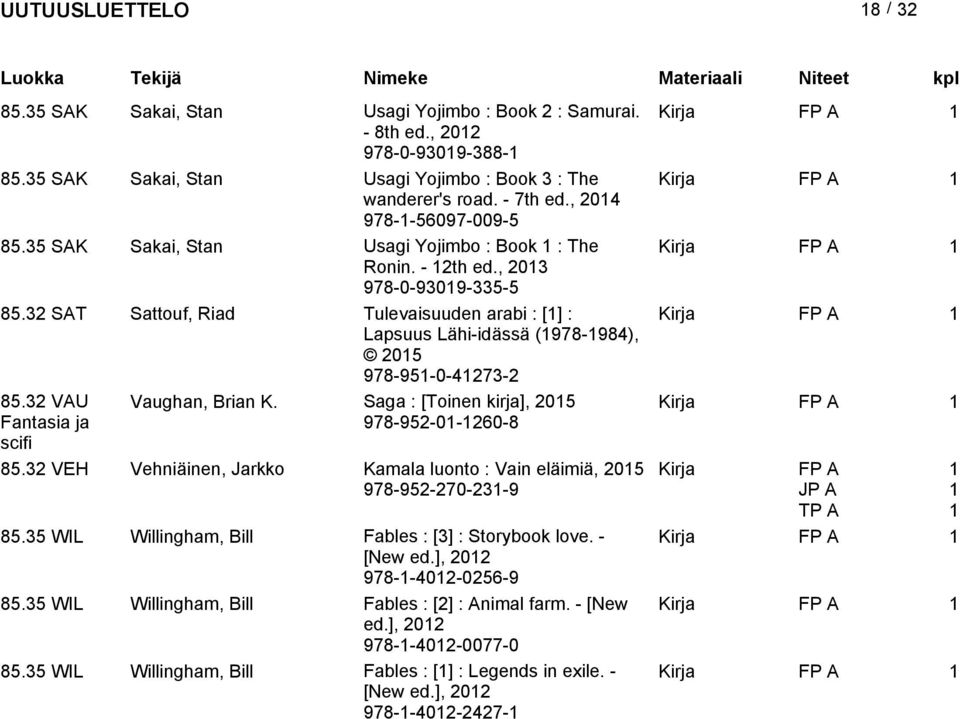 UUTUUSLUETTELO 18 / 32

| Luokka | Tekijä | Nimeke | Materiaali | Niteet | kpl |
|---|---|---|---|---|---|
| 85.35 SAK | Sakai, Stan | Usagi Yojimbo : Book 2 : Samurai. - 8th ed., 2012 978-0-93019-388-1 | Kirja | FP A | 1 |
| 85.35 SAK | Sakai, Stan | Usagi Yojimbo : Book 3 : The wanderer's road. - 7th ed., 2014 978-1-56097-009-5 | Kirja | FP A | 1 |
| 85.35 SAK | Sakai, Stan | Usagi Yojimbo : Book 1 : The Ronin. - 12th ed., 2013 978-0-93019-335-5 | Kirja | FP A | 1 |
| 85.32 SAT | Sattouf, Riad | Tulevaisuuden arabi : [1] : Lapsuus Lähi-idässä (1978-1984), © 2015 978-951-0-41273-2 | Kirja | FP A | 1 |
| 85.32 VAU Fantasia ja scifi | Vaughan, Brian K. | Saga : [Toinen kirja], 2015 978-952-01-1260-8 | Kirja | FP A | 1 |
| 85.32 VEH | Vehniäinen, Jarkko | Kamala luonto : Vain eläimiä, 2015 978-952-270-231-9 | Kirja | FP A JP A TP A | 1 1 1 |
| 85.35 WIL | Willingham, Bill | Fables : [3] : Storybook love. - [New ed.], 2012 978-1-4012-0256-9 | Kirja | FP A | 1 |
| 85.35 WIL | Willingham, Bill | Fables : [2] : Animal farm. - [New ed.], 2012 978-1-4012-0077-0 | Kirja | FP A | 1 |
| 85.35 WIL | Willingham, Bill | Fables : [1] : Legends in exile. - [New ed.], 2012 978-1-4012-2427-1 | Kirja | FP A | 1 |